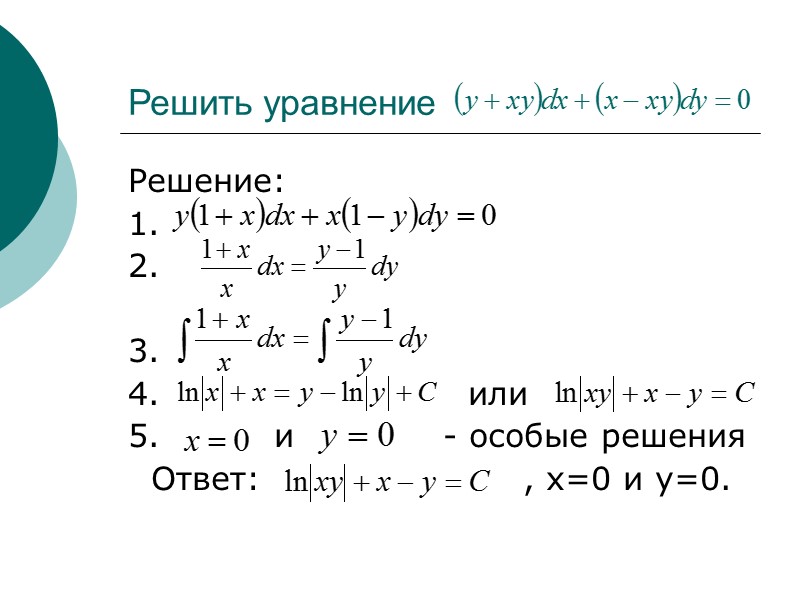 Решить уравнение $(y+xy)dx+(x-xy)dy=0$

Решение:
1. $y(1+x)dx+x(1-y)dy=0$
2. $\frac{1+x}{x}dx=\frac{y-1}{y}dy$
3. $\int\frac{1+x}{x}dx=\int\frac{y-1}{y}dy$
4. $\ln|x|+x=y-\ln|y|+C$ или $\ln|xy|+x-y=C$
5. $x=0$ и $y=0$ - особые решения
Ответ: $\ln|xy|+x-y=C$ , x=0 и y=0.